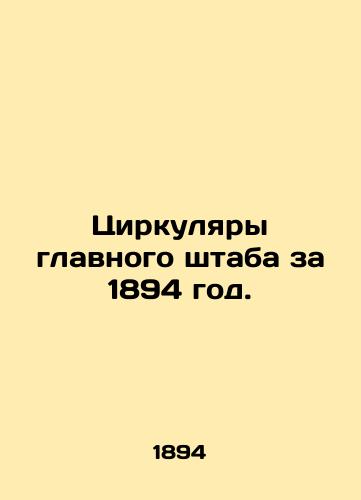 Циркуляры главного штаба за 1894 год.

1894